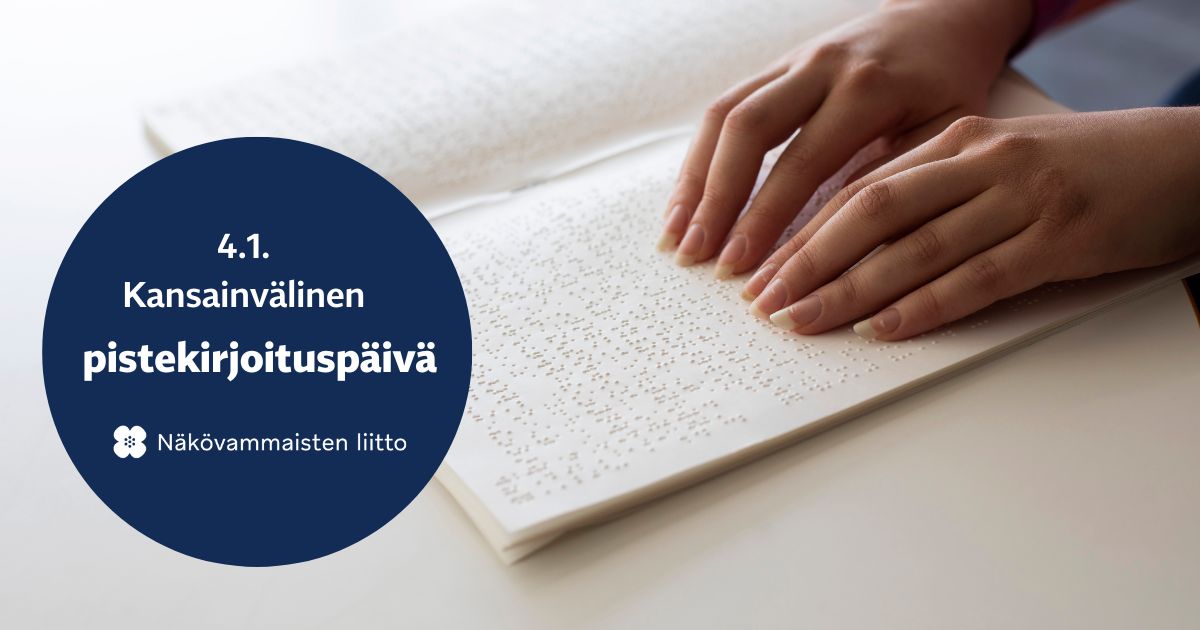 4.1.
Kansainvälinen
pistekirjoituspäivä

Näkövammaisten liitto